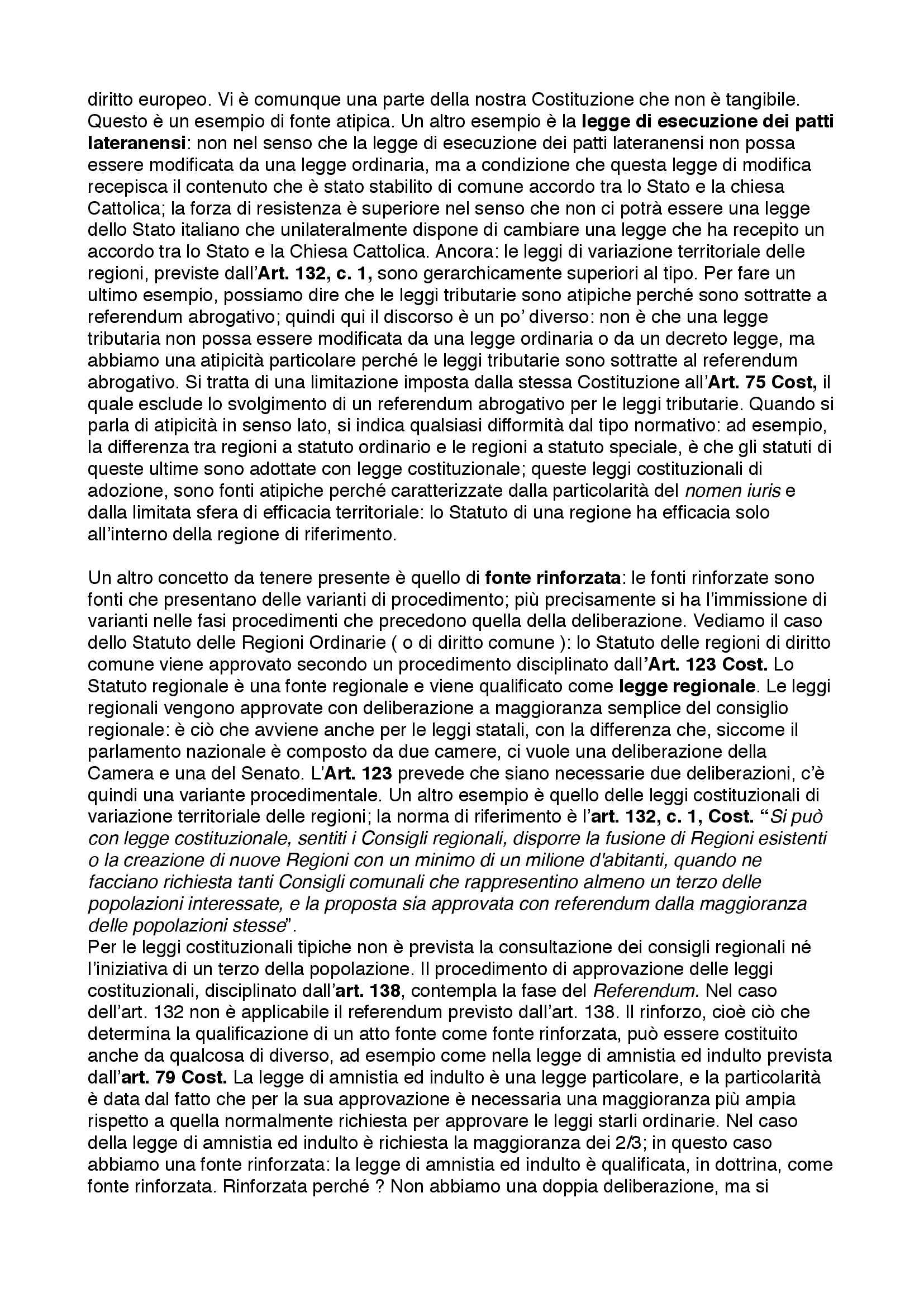 diritto europeo. Vi è comunque una parte della nostra Costituzione che non è tangibile. Questo è un esempio di fonte atipica. Un altro esempio è la legge di esecuzione dei patti lateranensi: non nel senso che la legge di esecuzione dei patti lateranensi non possa essere modificata da una legge ordinaria, ma a condizione che questa legge di modifica recepisca il contenuto che è stato stabilito di comune accordo tra lo Stato e la chiesa Cattolica; la forza di resistenza è superiore nel senso che non ci potrà essere una legge dello Stato italiano che unilateralmente dispone di cambiare una legge che ha recepito un accordo tra lo Stato e la Chiesa Cattolica. Ancora: le leggi di variazione territoriale delle regioni, previste dall'Art. 132, c. 1, sono gerarchicamente superiori al tipo. Per fare un ultimo esempio, possiamo dire che le leggi tributarie sono atipiche perché sono sottratte a referendum abrogativo; quindi qui il discorso è un po' diverso: non è che una legge tributaria non possa essere modificata da una legge ordinaria o da un decreto legge, ma abbiamo una atipicità particolare perché le leggi tributarie sono sottratte al referendum abrogativo. Si tratta di una limitazione imposta dalla stessa Costituzione all'Art. 75 Cost, il quale esclude lo svolgimento di un referendum abrogativo per le leggi tributarie. Quando si parla di atipicità in senso lato, si indica qualsiasi difformità dal tipo normativo: ad esempio, la differenza tra regioni a statuto ordinario e le regioni a statuto speciale, è che gli statuti di queste ultime sono adottate con legge costituzionale; queste leggi costituzionali di adozione, sono fonti atipiche perché caratterizzate dalla particolarità del nomen iuris e dalla limitata sfera di efficacia territoriale: lo Statuto di una regione ha efficacia solo all'interno della regione di riferimento.

Un altro concetto da tenere presente è quello di fonte rinforzata: le fonti rinforzate sono fonti che presentano delle varianti di procedimento; più precisamente si ha l'immissione di varianti nelle fasi procedimenti che precedono quella della deliberazione. Vediamo il caso dello Statuto delle Regioni Ordinarie ( o di diritto comune ): lo Statuto delle regioni di diritto comune viene approvato secondo un procedimento disciplinato dall'Art. 123 Cost. Lo Statuto regionale è una fonte regionale e viene qualificato come legge regionale. Le leggi regionali vengono approvate con deliberazione a maggioranza semplice del consiglio regionale: è ciò che avviene anche per le leggi statali, con la differenza che, siccome il parlamento nazionale è composto da due camere, ci vuole una deliberazione della Camera e una del Senato. L'Art. 123 prevede che siano necessarie due deliberazioni, c'è quindi una variante procedimentale. Un altro esempio è quello delle leggi costituzionali di variazione territoriale delle regioni; la norma di riferimento è l'art. 132, c. 1, Cost. "Si può con legge costituzionale, sentiti i Consigli regionali, disporre la fusione di Regioni esistenti o la creazione di nuove Regioni con un minimo di un milione d'abitanti, quando ne facciano richiesta tanti Consigli comunali che rappresentino almeno un terzo delle popolazioni interessate, e la proposta sia approvata con referendum dalla maggioranza delle popolazioni stesse".
Per le leggi costituzionali tipiche non è prevista la consultazione dei consigli regionali né l'iniziativa di un terzo della popolazione. Il procedimento di approvazione delle leggi costituzionali, disciplinato dall'art. 138, contempla la fase del Referendum. Nel caso dell'art. 132 non è applicabile il referendum previsto dall'art. 138. Il rinforzo, cioè ciò che determina la qualificazione di un atto fonte come fonte rinforzata, può essere costituito anche da qualcosa di diverso, ad esempio come nella legge di amnistia ed indulto prevista dall'art. 79 Cost. La legge di amnistia ed indulto è una legge particolare, e la particolarità è data dal fatto che per la sua approvazione è necessaria una maggioranza più ampia rispetto a quella normalmente richiesta per approvare le leggi starli ordinarie. Nel caso della legge di amnistia ed indulto è richiesta la maggioranza dei 2/3; in questo caso abbiamo una fonte rinforzata: la legge di amnistia ed indulto è qualificata, in dottrina, come fonte rinforzata. Rinforzata perché ? Non abbiamo una doppia deliberazione, ma si